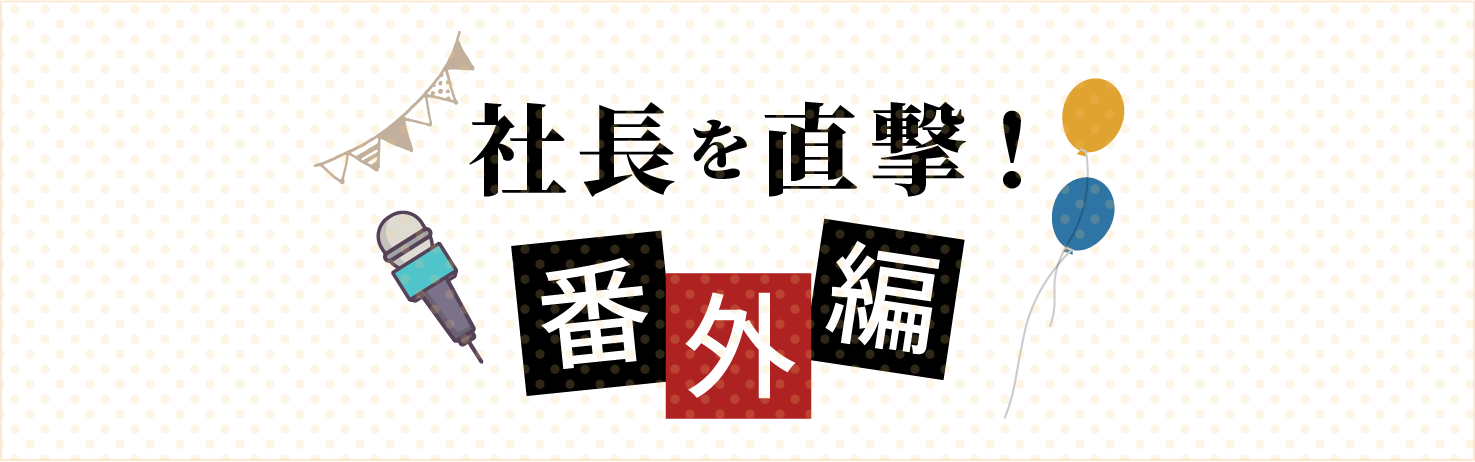 社長を直撃！

番外編